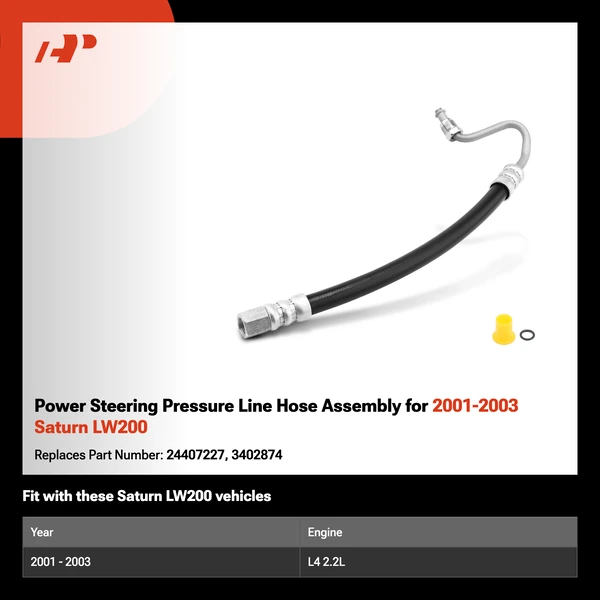 Power Steering Pressure Line Hose Assembly for 2001-2003 Saturn LW200

Replaces Part Number: 24407227, 3402874

Fit with these Saturn LW200 vehicles

| Year | Engine |
|---|---|
| 2001 - 2003 | L4 2.2L |